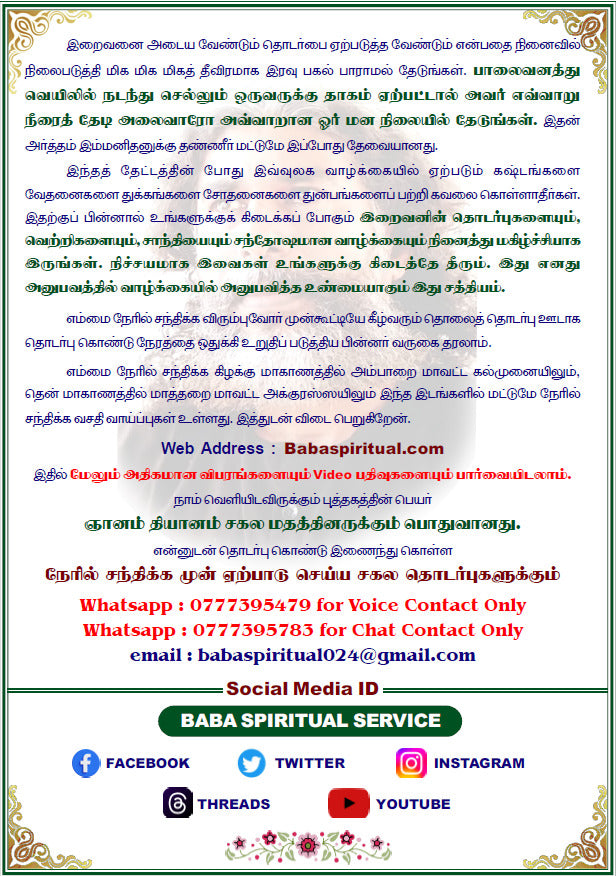 இறைவனை அடைய வேண்டும் தொடர்பை ஏற்படுத்த வேண்டும் என்பதை நினைவில் நிலைபடுத்தி மிக மிக மிகத் தீவிரமாக இரவு பகல் பாராமல் தேடுங்கள். பாலைவனத்து வெயிலில் நடந்து செல்லும் ஒருவருக்கு தாகம் ஏற்பட்டால் அவர் எவ்வாறு நீரைத் தேடி அலைவாரோ அவ்வாறான ஓர் மன நிலையில் தேடுங்கள். இதன் அர்த்தம் இம்மனிதனுக்கு தண்ணீர் மட்டுமே இப்போது தேவையானது.

இந்தத் தேட்டத்தின் போது இவ்வுலக வாழ்க்கையில் ஏற்படும் கஷ்டங்களை வேதனைகளை துக்கங்களை சோதனைகளை துன்பங்களைப் பற்றி கவலை கொள்ளாதீர்கள். இதற்குப் பின்னால் உங்களுக்குக் கிடைக்கப் போகும் இறைவனின் தொடர்புகளையும், வெற்றிகளையும், சாந்தியையும் சந்தோஷமான வாழ்க்கையும் நினைத்து மகிழ்ச்சியாக இருங்கள். நிச்சயமாக இவைகள் உங்களுக்கு கிடைத்தே தீரும். இது எனது அனுபவத்தில் வாழ்க்கையில் அனுபவித்த உண்மையாகும் இது சத்தியம்.

எம்மை நேரில் சந்திக்க விரும்புவோர் முன்கூட்டியே கீழ்வரும் தொலைத் தொடர்பு ஊடாக தொடர்பு கொண்டு நேரத்தை ஒதுக்கி உறுதிப் படுத்திய பின்னர் வருகை தரலாம்.

எம்மை நேரில் சந்திக்க கிழக்கு மாகாணத்தில் அம்பாறை மாவட்ட கல்முனையிலும், தென் மாகாணத்தில் மாத்தறை மாவட்ட அக்குரஸ்ஸயிலும் இந்த இடங்களில் மட்டுமே நேரில் சந்திக்க வசதி வாய்ப்புகள் உள்ளது. இத்துடன் விடை பெறுகிறேன்.

Web Address : Babaspiritual.com

இதில் மேலும் அதிகமான விபரங்களையும் Video பதிவுகளையும் பார்வையிடலாம்.

நாம் வெளியிடவிருக்கும் புத்தகத்தின் பெயர்

ஞானம் தியானம் சகல மதத்தினருக்கும் பொதுவானது.

என்னுடன் தொடர்பு கொண்டு இணைந்து கொள்ள

நேரில் சந்திக்க முன் ஏற்பாடு செய்ய சகல தொடர்புகளுக்கும்

Whatsapp : 0777395479 for Voice Contact Only
Whatsapp : 0777395783 for Chat Contact Only
email : babaspiritual024@gmail.com

Social Media ID

BABA SPIRITUAL SERVICE

FACEBOOK TWITTER INSTAGRAM

THREADS YOUTUBE